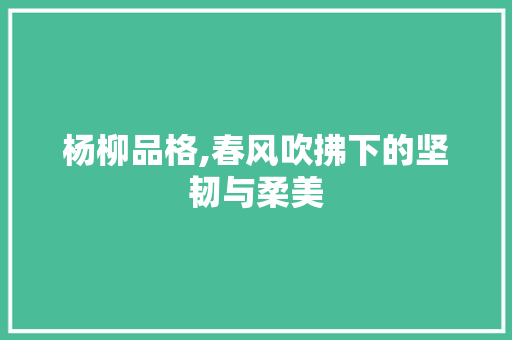 杨柳品格,春风吹拂下的坚韧与柔美